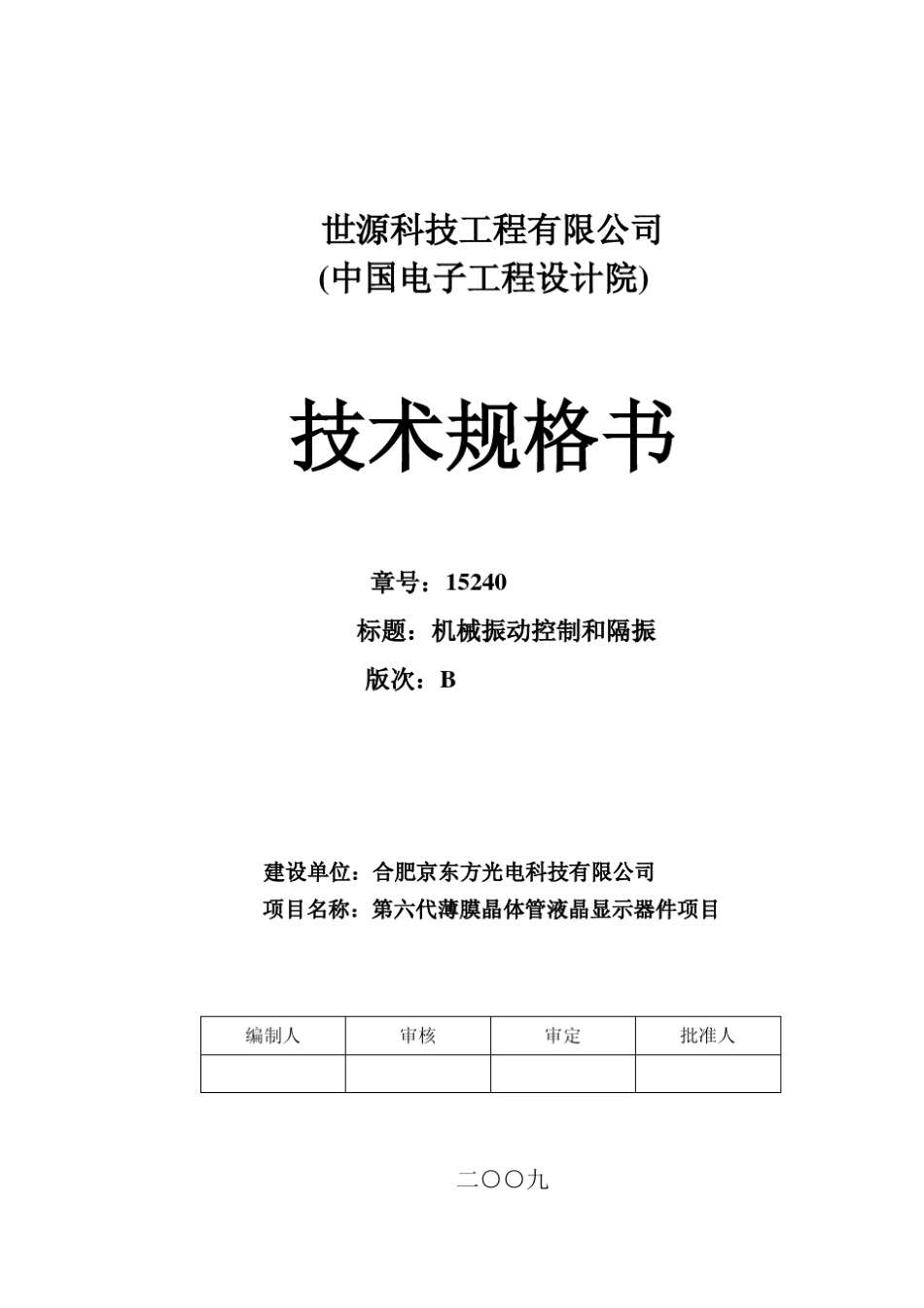 世源科技工程有限公司
(中国电子工程设计院)

技术规格书

章号：15240
标题：机械振动控制和隔振
版次：B

建设单位：合肥京东方光电科技有限公司
项目名称：第六代薄膜晶体管液晶显示器件项目

| 编制人 | 审核 | 审定 | 批准人 |
|---|---|---|---|
| | | | |

二〇〇九